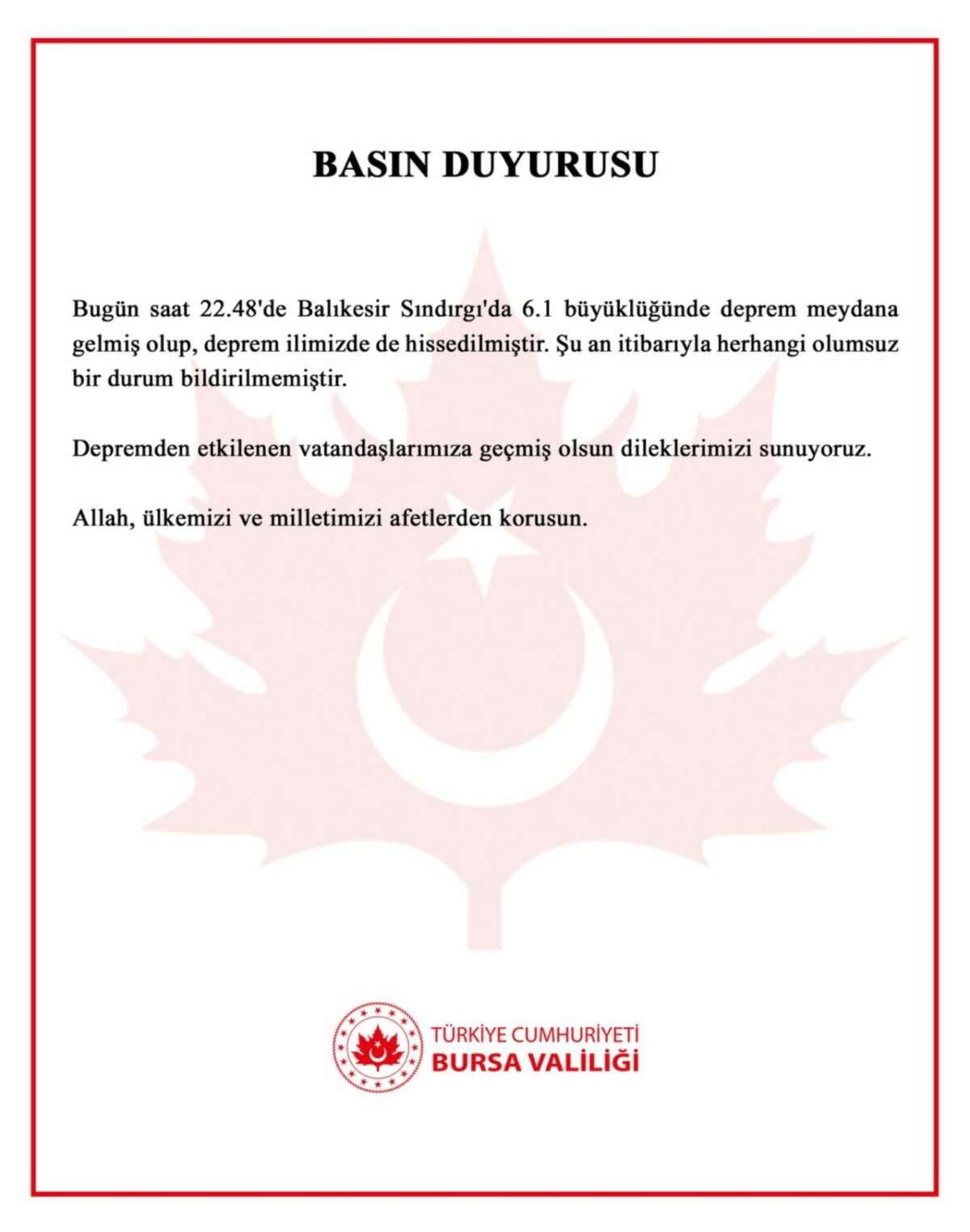 BASIN DUYURUSU

Bugün saat 22.48'de Balıkesir Sındırgı'da 6.1 büyüklüğünde deprem meydana gelmiş olup, deprem ilimizde de hissedilmiştir. Şu an itibarıyla herhangi olumsuz bir durum bildirilmemiştir.

Depremden etkilenen vatandaşlarımıza geçmiş olsun dileklerimizi sunuyoruz.

Allah, ülkemizi ve milletimizi afetlerden korusun.

TÜRKİYE CUMHURİYETİ
BURSA VALİLİĞİ